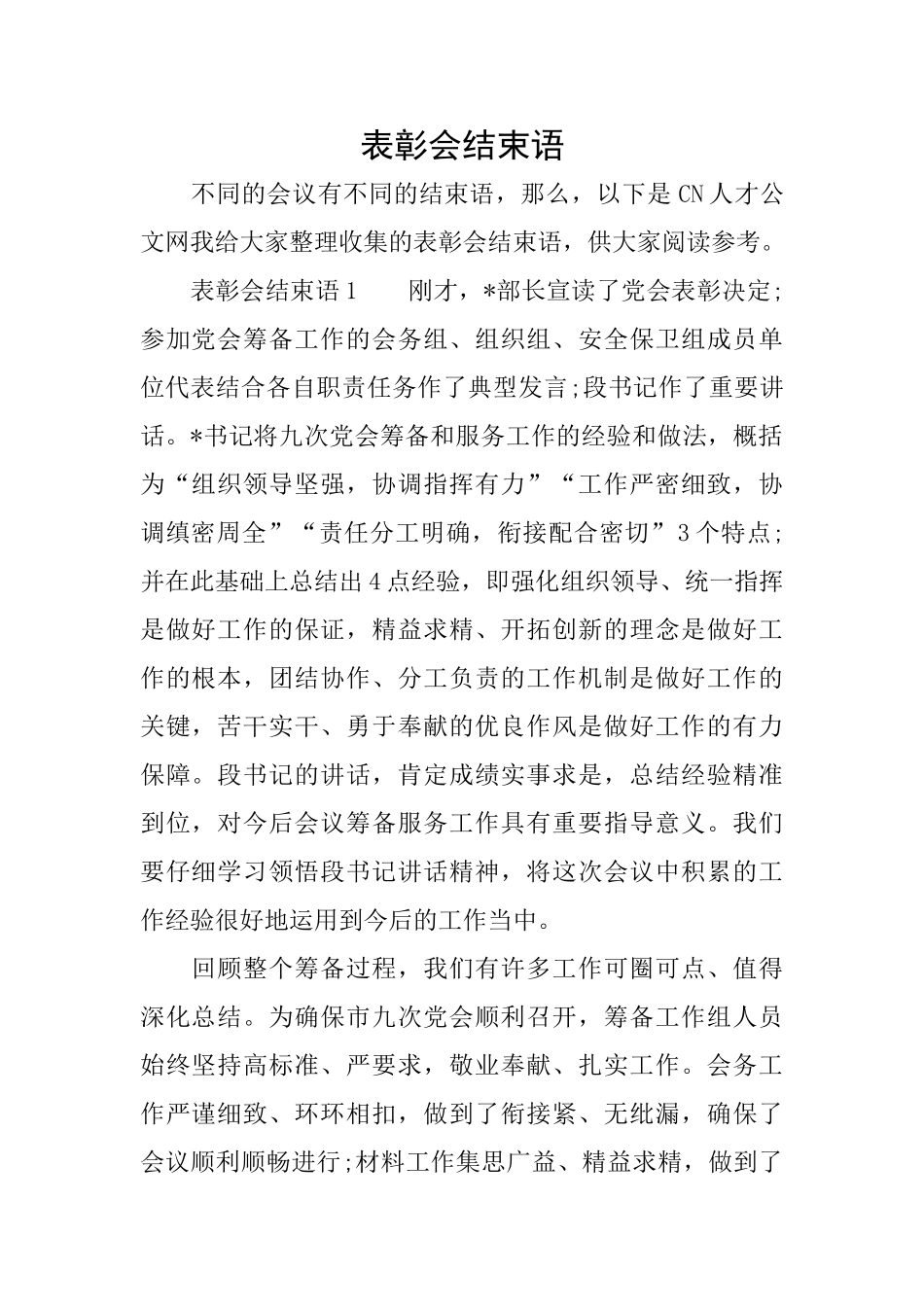 表彰会结束语

不同的会议有不同的结束语，那么，以下是CN人才公文网我给大家整理收集的表彰会结束语，供大家阅读参考。

表彰会结束语1　　刚才，*部长宣读了党会表彰决定;参加党会筹备工作的会务组、组织组、安全保卫组成员单位代表结合各自职责任务作了典型发言;段书记作了重要讲话。*书记将九次党会筹备和服务工作的经验和做法，概括为“组织领导坚强，协调指挥有力”“工作严密细致，协调缜密周全”“责任分工明确，衔接配合密切”3个特点;并在此基础上总结出4点经验，即强化组织领导、统一指挥是做好工作的保证，精益求精、开拓创新的理念是做好工作的根本，团结协作、分工负责的工作机制是做好工作的关键，苦干实干、勇于奉献的优良作风是做好工作的有力保障。段书记的讲话，肯定成绩实事求是，总结经验精准到位，对今后会议筹备服务工作具有重要指导意义。我们要仔细学习领悟段书记讲话精神，将这次会议中积累的工作经验很好地运用到今后的工作当中。

回顾整个筹备过程，我们有许多工作可圈可点、值得深化总结。为确保市九次党会顺利召开，筹备工作组人员始终坚持高标准、严要求，敬业奉献、扎实工作。会务工作严谨细致、环环相扣，做到了衔接紧、无纰漏，确保了会议顺利顺畅进行;材料工作集思广益、精益求精，做到了